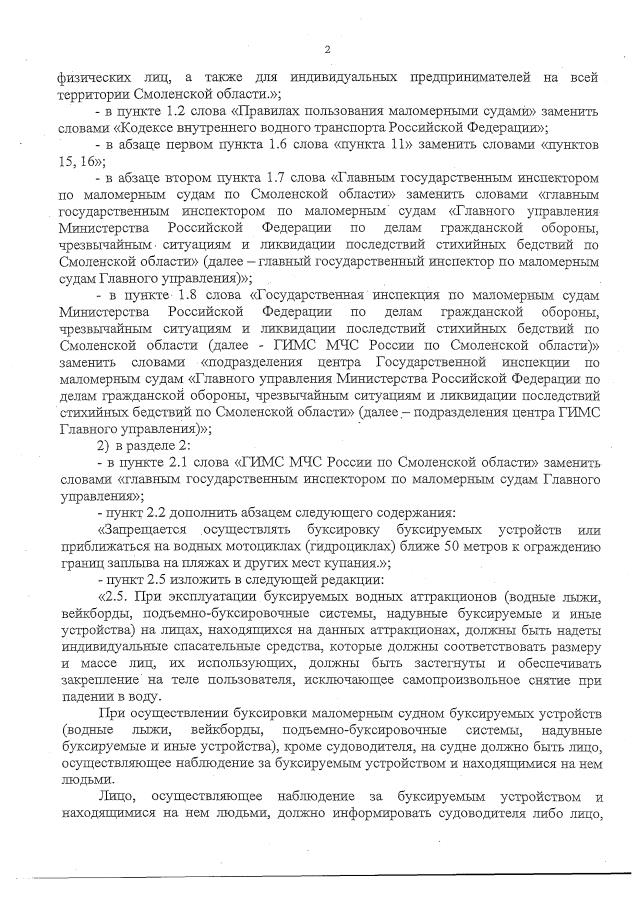 2

физических лиц, а также для индивидуальных предпринимателей на всей территории Смоленской области.»;

- в пункте 1.2 слова «Правилах пользования маломерными судами» заменить словами «Кодексе внутреннего водного транспорта Российской Федерации»;

- в абзаце первом пункта 1.6 слова «пункта 11» заменить словами «пунктов 15, 16»;

- в абзаце втором пункта 1.7 слова «Главным государственным инспектором по маломерным судам по Смоленской области» заменить словами «главным государственным инспектором по маломерным судам «Главного управления Министерства Российской Федерации по делам гражданской обороны, чрезвычайным ситуациям и ликвидации последствий стихийных бедствий по Смоленской области» (далее – главный государственный инспектор по маломерным судам Главного управления)»;

- в пункте 1.8 слова «Государственная инспекция по маломерным судам Министерства Российской Федерации по делам гражданской обороны, чрезвычайным ситуациям и ликвидации последствий стихийных бедствий по Смоленской области (далее - ГИМС МЧС России по Смоленской области)» заменить словами «подразделения центра Государственной инспекции по маломерным судам «Главного управления Министерства Российской Федерации по делам гражданской обороны, чрезвычайным ситуациям и ликвидации последствий стихийных бедствий по Смоленской области» (далее – подразделения центра ГИМС Главного управления)»;

2) в разделе 2:

- в пункте 2.1 слова «ГИМС МЧС России по Смоленской области» заменить словами «главным государственным инспектором по маломерным судам Главного управления»;

- пункт 2.2 дополнить абзацем следующего содержания:

«Запрещается осуществлять буксировку буксируемых устройств или приближаться на водных мотоциклах (гидроциклах) ближе 50 метров к ограждению границ заплыва на пляжах и других мест купания.»;

- пункт 2.5 изложить в следующей редакции:

«2.5. При эксплуатации буксируемых водных аттракционов (водные лыжи, вейкборды, подъемно-буксировочные системы, надувные буксируемые и иные устройства) на лицах, находящихся на данных аттракционах, должны быть надеты индивидуальные спасательные средства, которые должны соответствовать размеру и массе лиц, их использующих, должны быть застегнуты и обеспечивать закрепление на теле пользователя, исключающее самопроизвольное снятие при падении в воду.

При осуществлении буксировки маломерным судном буксируемых устройств (водные лыжи, вейкборды, подъемно-буксировочные системы, надувные буксируемые и иные устройства), кроме судоводителя, на судне должно быть лицо, осуществляющее наблюдение за буксируемым устройством и находящимися на нем людьми.

Лицо, осуществляющее наблюдение за буксируемым устройством и находящимися на нем людьми, должно информировать судоводителя либо лицо,